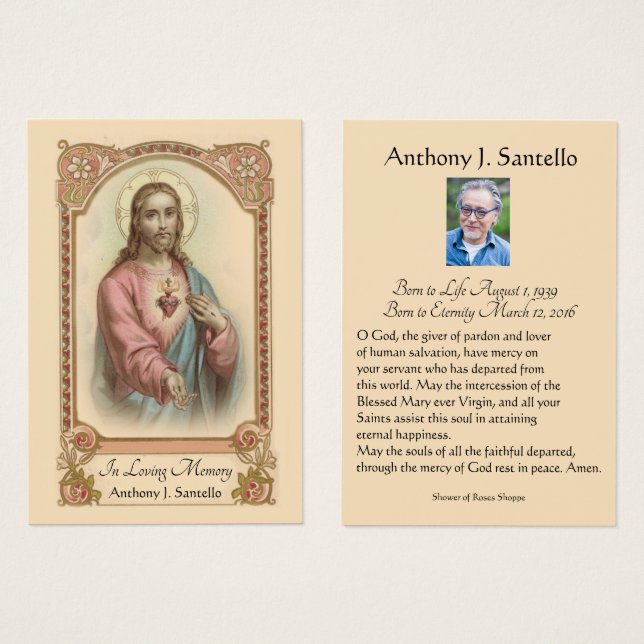 In Loving Memory
Anthony J. Santello

Anthony J. Santello

Born to Life August 1, 1939
Born to Eternity March 12, 2016

O God, the giver of pardon and lover of human salvation, have mercy on your servant who has departed from this world. May the intercession of the Blessed Mary ever Virgin, and all your Saints assist this soul in attaining eternal happiness.
May the souls of all the faithful departed, through the mercy of God rest in peace. Amen.

Shower of Roses Shoppe